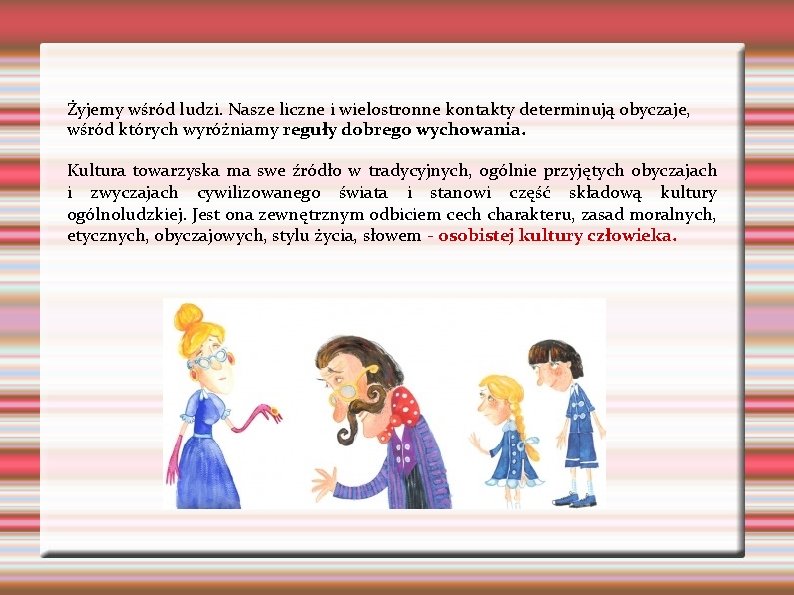 Żyjemy wśród ludzi. Nasze liczne i wielostronne kontakty determinują obyczaje, wśród których wyróżniamy reguły dobrego wychowania.

Kultura towarzyska ma swe źródło w tradycyjnych, ogólnie przyjętych obyczajach i zwyczajach cywilizowanego świata i stanowi część składową kultury ogólnoludzkiej. Jest ona zewnętrznym odbiciem cech charakteru, zasad moralnych, etycznych, obyczajowych, stylu życia, słowem - osobistej kultury człowieka.